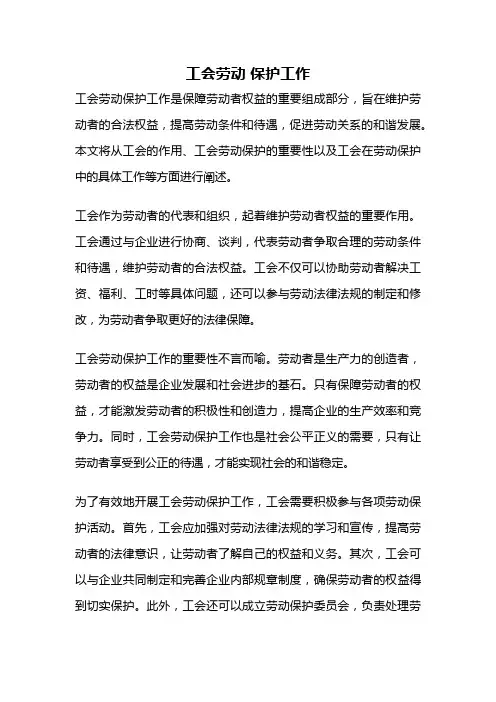 工会劳动 保护工作

工会劳动保护工作是保障劳动者权益的重要组成部分，旨在维护劳动者的合法权益，提高劳动条件和待遇，促进劳动关系的和谐发展。本文将从工会的作用、工会劳动保护的重要性以及工会在劳动保护中的具体工作等方面进行阐述。

工会作为劳动者的代表和组织，起着维护劳动者权益的重要作用。工会通过与企业进行协商、谈判，代表劳动者争取合理的劳动条件和待遇，维护劳动者的合法权益。工会不仅可以协助劳动者解决工资、福利、工时等具体问题，还可以参与劳动法律法规的制定和修改，为劳动者争取更好的法律保障。

工会劳动保护工作的重要性不言而喻。劳动者是生产力的创造者，劳动者的权益是企业发展和社会进步的基石。只有保障劳动者的权益，才能激发劳动者的积极性和创造力，提高企业的生产效率和竞争力。同时，工会劳动保护工作也是社会公平正义的需要，只有让劳动者享受到公正的待遇，才能实现社会的和谐稳定。

为了有效地开展工会劳动保护工作，工会需要积极参与各项劳动保护活动。首先，工会应加强对劳动法律法规的学习和宣传，提高劳动者的法律意识，让劳动者了解自己的权益和义务。其次，工会可以与企业共同制定和完善企业内部规章制度，确保劳动者的权益得到切实保护。此外，工会还可以成立劳动保护委员会，负责处理劳